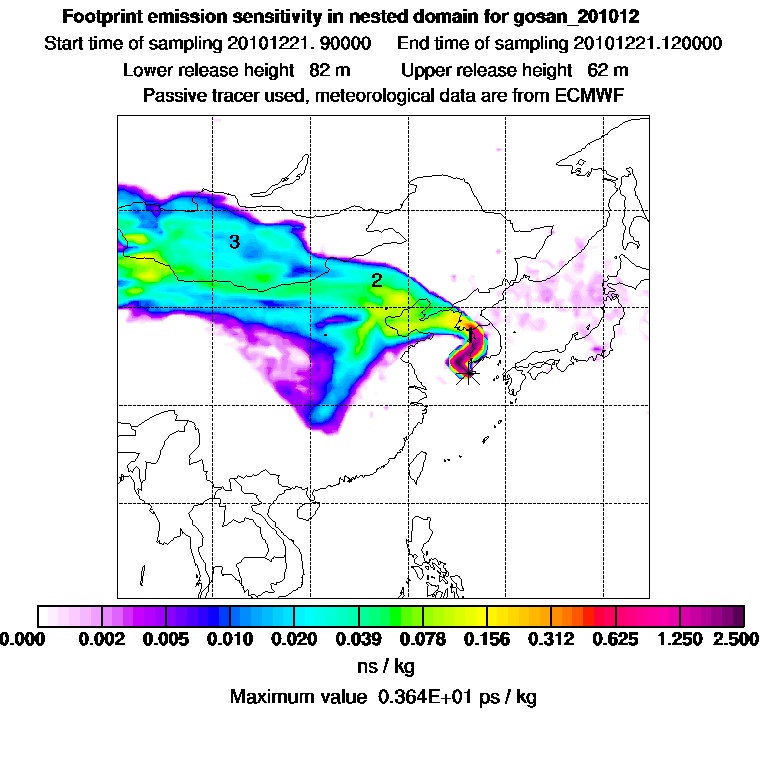 Footprint emission sensitivity in nested domain for gosan_201012
Start time of sampling 20101221. 90000     End time of sampling 20101221.120000
Lower release height 82 m     Upper release height 62 m
Passive tracer used, meteorological data are from ECMWF

3
2
1

0.000 0.002 0.005 0.010 0.020 0.039 0.078 0.156 0.312 0.625 1.250 2.500
ns / kg
Maximum value 0.364E+01 ps / kg